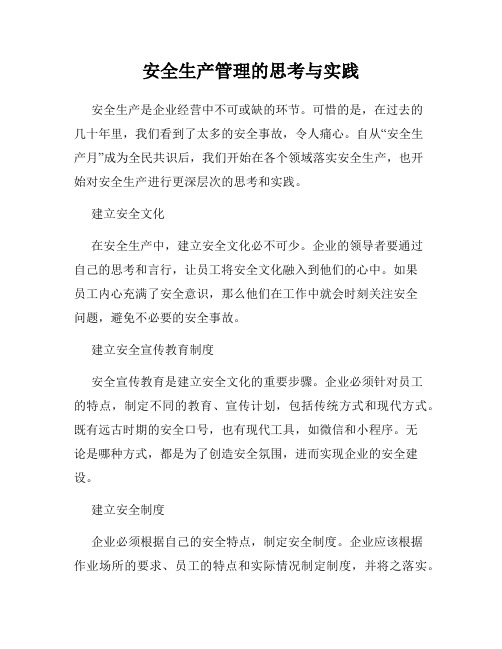 安全生产管理的思考与实践

安全生产是企业经营中不可或缺的环节。可惜的是，在过去的几十年里，我们看到了太多的安全事故，令人痛心。自从“安全生产月”成为全民共识后，我们开始在各个领域落实安全生产，也开始对安全生产进行更深层次的思考和实践。

建立安全文化

在安全生产中，建立安全文化必不可少。企业的领导者要通过自己的思考和言行，让员工将安全文化融入到他们的心中。如果员工内心充满了安全意识，那么他们在工作中就会时刻关注安全问题，避免不必要的安全事故。

建立安全宣传教育制度

安全宣传教育是建立安全文化的重要步骤。企业必须针对员工的特点，制定不同的教育、宣传计划，包括传统方式和现代方式。既有远古时期的安全口号，也有现代工具，如微信和小程序。无论是哪种方式，都是为了创造安全氛围，进而实现企业的安全建设。

建立安全制度

企业必须根据自己的安全特点，制定安全制度。企业应该根据作业场所的要求、员工的特点和实际情况制定制度，并将之落实。